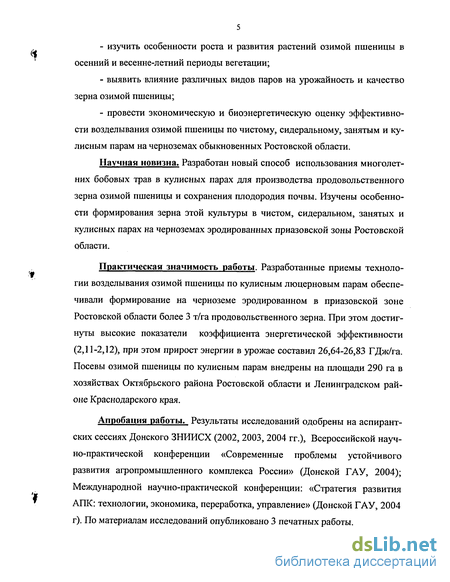 5

- изучить особенности роста и развития растений озимой пшеницы в осенний и весенне-летний периоды вегетации;

- выявить влияние различных видов паров на урожайность и качество зерна озимой пшеницы;

- провести экономическую и биоэнергетическую оценку эффективности возделывания озимой пшеницы по чистому, сидеральному, занятым и кулисным парам на черноземах обыкновенных Ростовской области.

Научная новизна. Разработан новый способ использования многолетних бобовых трав в кулисных парах для производства продовольственного зерна озимой пшеницы и сохранения плодородия почвы. Изучены особенности формирования зерна этой культуры в чистом, сидеральном, занятых и кулисных парах на черноземах эродированных приазовской зоны Ростовской области.

Практическая значимость работы. Разработанные приемы технологии возделывания озимой пшеницы по кулисным люцерновым парам обеспечивали формирование на черноземе эродированном в приазовской зоне Ростовской области более 3 т/га продовольственного зерна. При этом достигнуты высокие показатели коэффициента энергетической эффективности (2,11-2,12), при этом прирост энергии в урожае составил 26,64-26,83 ГДж/га. Посевы озимой пшеницы по кулисным парам внедрены на площади 290 га в хозяйствах Октябрьского района Ростовской области и Ленинградском районе Краснодарского края.

Апробация работы. Результаты исследований одобрены на аспирантских сессиях Донского ЗНИИСХ (2002, 2003, 2004 гг.), Всероссийской научно-практической конференции «Современные проблемы устойчивого развития агропромышленного комплекса России» (Донской ГАУ, 2004); Международной научно-практической конференции: «Стратегия развития АПК: технологии, экономика, переработка, управление» (Донской ГАУ, 2004 г). По материалам исследований опубликовано 3 печатных работы.

dsLib.net
библиотека диссертаций